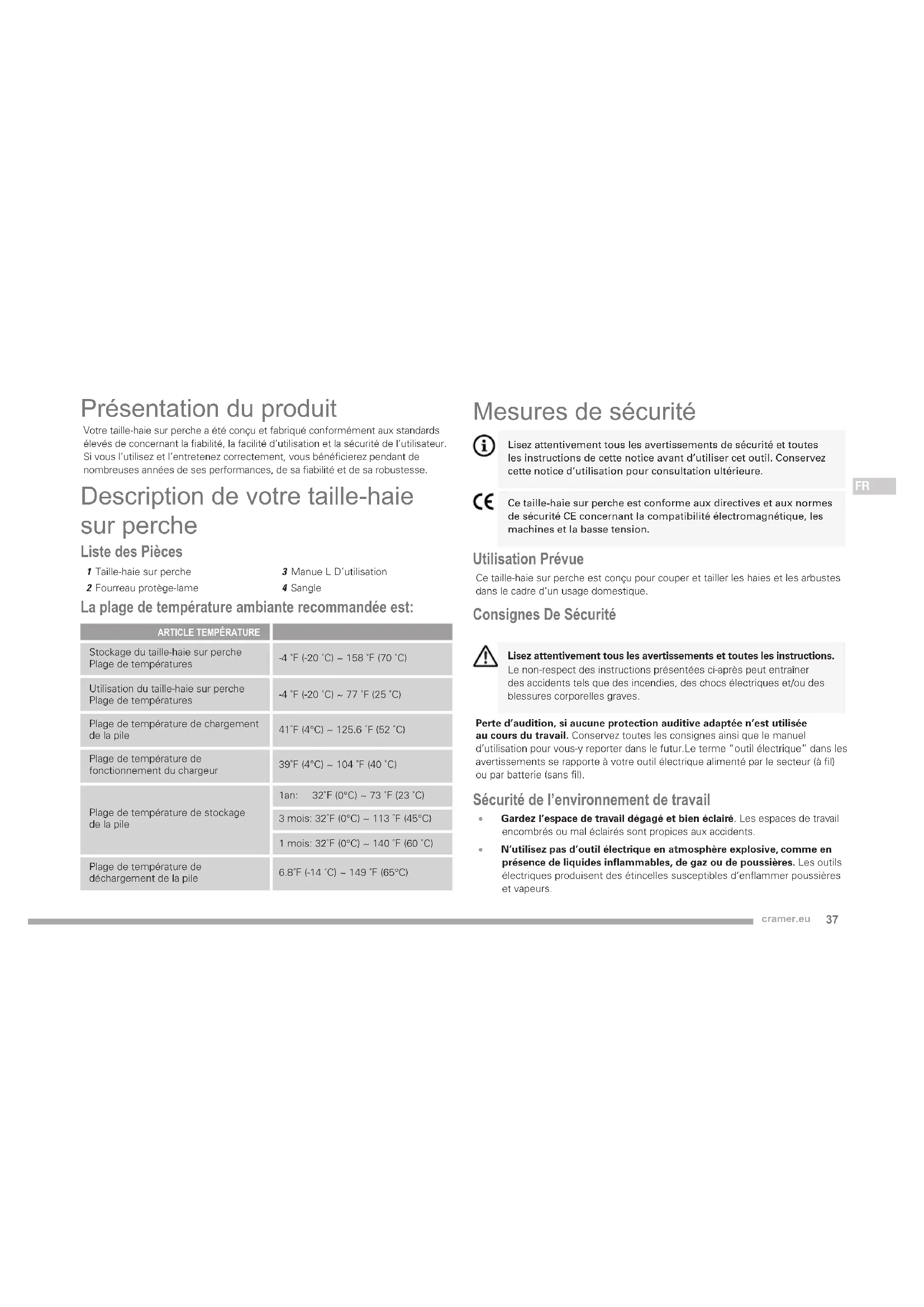 Présentation du produit

Votre taille-haie sur perche a été conçu et fabriqué conformément aux standards élevés de concernant la fiabilité, la facilité d'utilisation et la sécurité de l'utilisateur. Si vous l'utilisez et l'entretenez correctement, vous bénéficierez pendant de nombreuses années de ses performances, de sa fiabilité et de sa robustesse.

Description de votre taille-haie sur perche

Liste des Pièces

1 Taille-haie sur perche
2 Fourreau protège-lame
3 Manue L D'utilisation
4 Sangle

La plage de température ambiante recommandée est:

| ARTICLE TEMPÉRATURE | |
|---|---|
| Stockage du taille-haie sur perche Plage de températures | -4 °F (-20 °C) ~ 158 °F (70 °C) |
| Utilisation du taille-haie sur perche Plage de températures | -4 °F (-20 °C) ~ 77 °F (25 °C) |
| Plage de température de chargement de la pile | 41°F (4°C) ~ 125.6 °F (52 °C) |
| Plage de température de fonctionnement du chargeur | 39°F (4°C) ~ 104 °F (40 °C) |
| Plage de température de stockage de la pile | 1an: 32°F (0°C) ~ 73 °F (23 °C) |
| | 3 mois: 32°F (0°C) ~ 113 °F (45°C) |
| | 1 mois: 32°F (0°C) ~ 140 °F (60 °C) |
| Plage de température de déchargement de la pile | 6.8°F (-14 °C) ~ 149 °F (65°C) |

Mesures de sécurité

Lisez attentivement tous les avertissements de sécurité et toutes les instructions de cette notice avant d'utiliser cet outil. Conservez cette notice d'utilisation pour consultation ultérieure.

Ce taille-haie sur perche est conforme aux directives et aux normes de sécurité CE concernant la compatibilité électromagnétique, les machines et la basse tension.

FR

Utilisation Prévue

Ce taille-haie sur perche est conçu pour couper et tailler les haies et les arbustes dans le cadre d'un usage domestique.

Consignes De Sécurité

Lisez attentivement tous les avertissements et toutes les instructions. Le non-respect des instructions présentées ci-après peut entraîner des accidents tels que des incendies, des chocs électriques et/ou des blessures corporelles graves.

Perte d'audition, si aucune protection auditive adaptée n'est utilisée au cours du travail. Conservez toutes les consignes ainsi que le manuel d'utilisation pour vous-y reporter dans le futur.Le terme "outil électrique" dans les avertissements se rapporte à votre outil électrique alimenté par le secteur (à fil) ou par batterie (sans fil).

Sécurité de l'environnement de travail

• Gardez l'espace de travail dégagé et bien éclairé. Les espaces de travail encombrés ou mal éclairés sont propices aux accidents.
• N'utilisez pas d'outil électrique en atmosphère explosive, comme en présence de liquides inflammables, de gaz ou de poussières. Les outils électriques produisent des étincelles susceptibles d'enflammer poussières et vapeurs.

cramer.eu 37